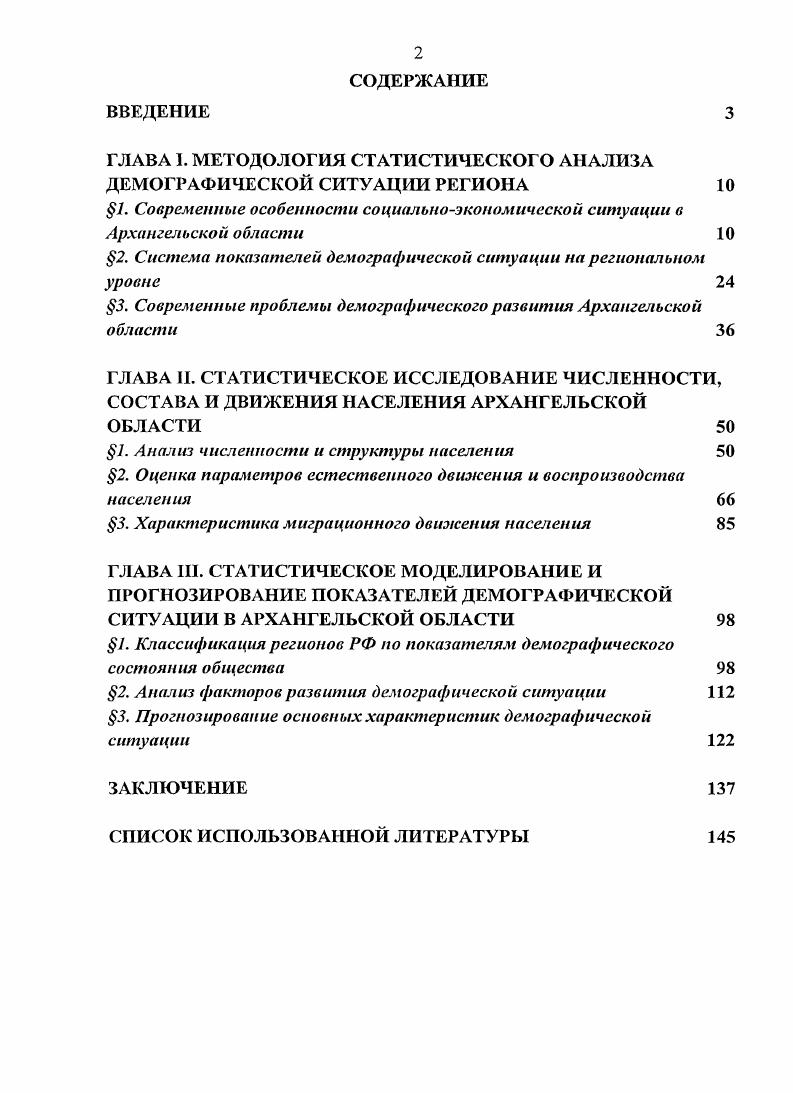 2

СОДЕРЖАНИЕ

ВВЕДЕНИЕ 3

ГЛАВА I. МЕТОДОЛОГИЯ СТАТИСТИЧЕСКОГО АНАЛИЗА ДЕМОГРАФИЧЕСКОЙ СИТУАЦИИ РЕГИОНА 10

§1. Современные особенности социально-экономической ситуации в Архангельской области 10

§2. Система показателей демографической ситуации на региональном уровне 24

§3. Современные проблемы демографического развития Архангельской области 36

ГЛАВА II. СТАТИСТИЧЕСКОЕ ИССЛЕДОВАНИЕ ЧИСЛЕННОСТИ, СОСТАВА И ДВИЖЕНИЯ НАСЕЛЕНИЯ АРХАНГЕЛЬСКОЙ ОБЛАСТИ 50

§1. Анализ численности и структуры населения 50

§2. Оценка параметров естественного движения и воспроизводства населения 66

§3. Характеристика миграционного движения населения 85

ГЛАВА III. СТАТИСТИЧЕСКОЕ МОДЕЛИРОВАНИЕ И ПРОГНОЗИРОВАНИЕ ПОКАЗАТЕЛЕЙ ДЕМОГРАФИЧЕСКОЙ СИТУАЦИИ В АРХАНГЕЛЬСКОЙ ОБЛАСТИ 98

§1. Классификация регионов РФ по показателям демографического состояния общества 98

§2. Анализ факторов развития демографической ситуации 112

§3. Прогнозирование основных характеристик демографической ситуации 122

ЗАКЛЮЧЕНИЕ 137

СПИСОК ИСПОЛЬЗОВАННОЙ ЛИТЕРАТУРЫ 145